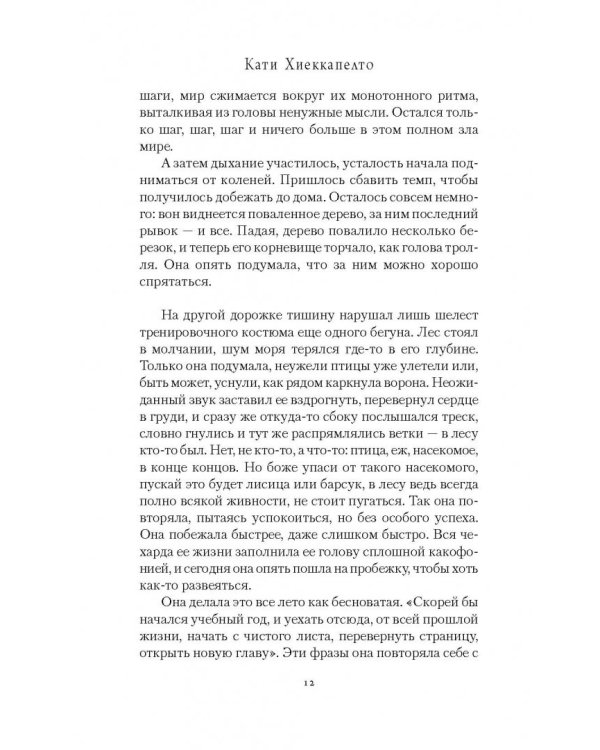 Кати Хиеккапелто

шаги, мир сжимается вокруг их монотонного ритма, выталкивая из головы ненужные мысли. Остался только шаг, шаг, шаг и ничего больше в этом полном зла мире.

А затем дыхание участилось, усталость начала подниматься от коленей. Пришлось сбавить темп, чтобы получилось добежать до дома. Осталось совсем немного: вон виднеется поваленное дерево, за ним последний рывок — и все. Падая, дерево повалило несколько березок, и теперь его корневище торчало, как голова тролля. Она опять подумала, что за ним можно хорошо спрятаться.

На другой дорожке тишину нарушал лишь шелест тренировочного костюма еще одного бегуна. Лес стоял в молчании, шум моря терялся где-то в его глубине. Только она подумала, неужели птицы уже улетели или, быть может, уснули, как рядом каркнула ворона. Неожиданный звук заставил ее вздрогнуть, перевернул сердце в груди, и сразу же откуда-то сбоку послышался треск, словно гнулись и тут же распрямлялись ветки — в лесу кто-то был. Нет, не кто-то, а что-то: птица, еж, насекомое, в конце концов. Но боже упаси от такого насекомого, пускай это будет лисица или барсук, в лесу ведь всегда полно всякой живности, не стоит пугаться. Так она повторяла, пытаясь успокоиться, но без особого успеха. Она побежала быстрее, даже слишком быстро. Вся чехарда ее жизни заполнила ее голову сплошной какофонией, и сегодня она опять пошла на пробежку, чтобы хоть как-то развеяться.

Она делала это все лето как бесноватая. «Скорей бы начался учебный год, и уехать отсюда, от всей прошлой жизни, начать с чистого листа, перевернуть страницу, открыть новую главу». Эти фразы она повторяла себе с

12